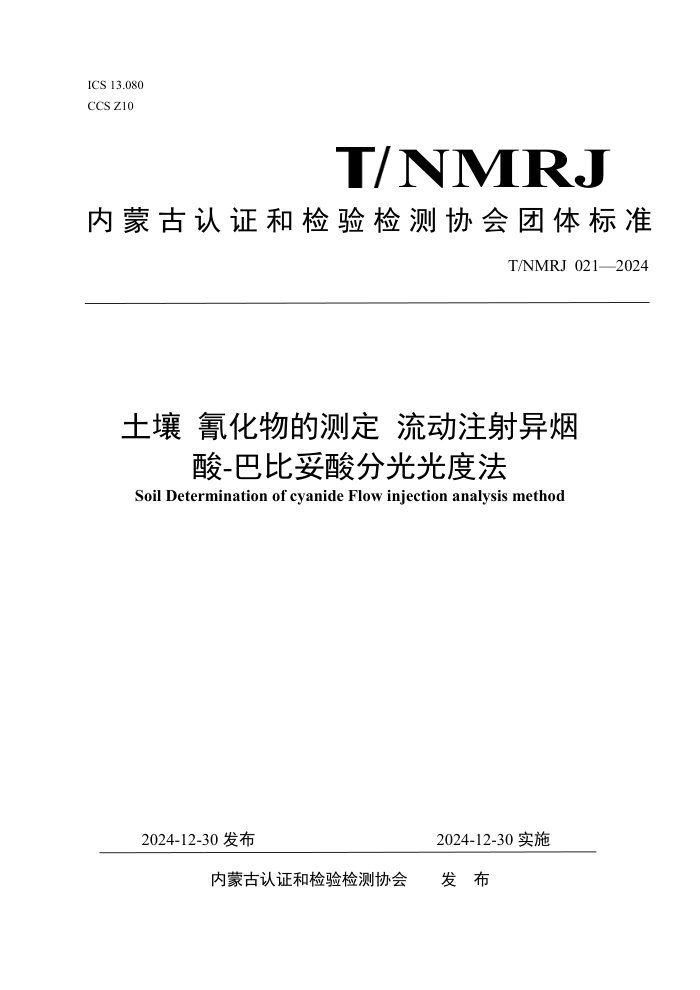 ICS 13.080
CCS Z10

T/NMRJ

内蒙古认证和检验检测协会团体标准

T/NMRJ 021—2024

土壤 氰化物的测定 流动注射异烟酸-巴比妥酸分光光度法

Soil Determination of cyanide Flow injection analysis method

2024-12-30 发布

2024-12-30 实施

内蒙古认证和检验检测协会 发 布